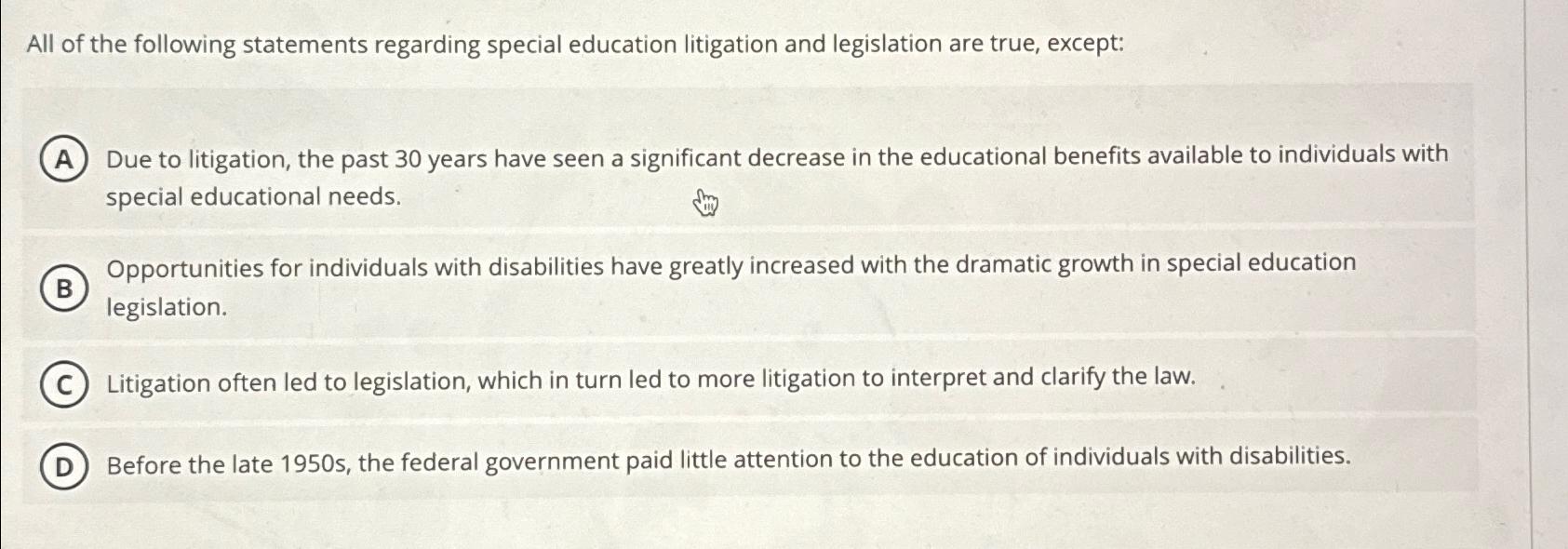 All of the following statements regarding special education litigation and legislation are true, except:

A Due to litigation, the past 30 years have seen a significant decrease in the educational benefits available to individuals with special educational needs.

B Opportunities for individuals with disabilities have greatly increased with the dramatic growth in special education legislation.

C Litigation often led to legislation, which in turn led to more litigation to interpret and clarify the law.

D Before the late 1950s, the federal government paid little attention to the education of individuals with disabilities.